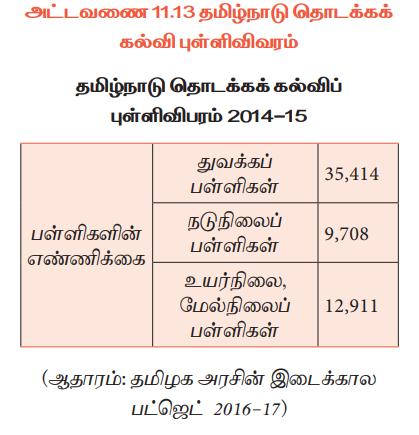 அட்டவணை 11.13 தமிழ்நாடு தொடக்கக் கல்வி புள்ளிவிவரம்

தமிழ்நாடு தொடக்கக் கல்விப் புள்ளிவிபரம் 2014–15

| பள்ளிகளின் எண்ணிக்கை | துவக்கப் பள்ளிகள் | 35,414 |
|---|---|---|
| | நடுநிலைப் பள்ளிகள் | 9,708 |
| | உயர்நிலை, மேல்நிலைப் பள்ளிகள் | 12,911 |

(ஆதாரம்: தமிழக அரசின் இடைக்கால பட்ஜெட் 2016–17)